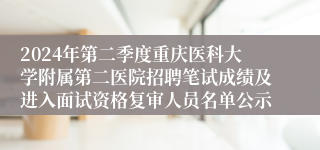 2024年第二季度重庆医科大学附属第二医院招聘笔试成绩及进入面试资格复审人员名单公示